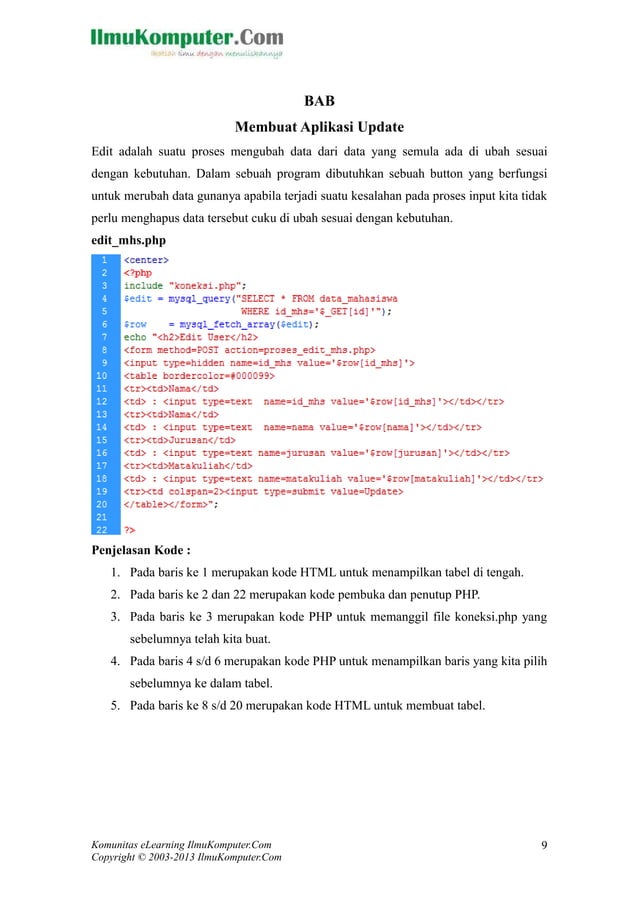 IlmuKomputer.Com
Ikatlah ilmu dengan menuliskannya

BAB
Membuat Aplikasi Update

Edit adalah suatu proses mengubah data dari data yang semula ada di ubah sesuai dengan kebutuhan. Dalam sebuah program dibutuhkan sebuah button yang berfungsi untuk merubah data gunanya apabila terjadi suatu kesalahan pada proses input kita tidak perlu menghapus data tersebut cuku di ubah sesuai dengan kebutuhan.

edit_mhs.php

1 <center>
2 <?php
3 include "koneksi.php";
4 $edit = mysql_query("SELECT * FROM data_mahasiswa
5 WHERE id_mhs='$_GET[id]'");
6 $row = mysql_fetch_array($edit);
7 echo "<h2>Edit User</h2>
8 <form method=POST action=proses_edit_mhs.php>
9 <input type=hidden name=id_mhs value='$row[id_mhs]'>
10 <table bordercolor=#000099>
11 <tr><td>Nama</td>
12 <td> : <input type=text name=id_mhs value='$row[id_mhs]'></td></tr>
13 <tr><td>Nama</td>
14 <td> : <input type=text name=nama value='$row[nama]'></td></tr>
15 <tr><td>Jurusan</td>
16 <td> : <input type=text name=jurusan value='$row[jurusan]'></td></tr>
17 <tr><td>Matakuliah</td>
18 <td> : <input type=text name=matakuliah value='$row[matakuliah]'></td></tr>
19 <tr><td colspan=2><input type=submit value=Update>
20 </table></form>";
21
22 ?>

Penjelasan Kode :

1. Pada baris ke 1 merupakan kode HTML untuk menampilkan tabel di tengah.
2. Pada baris ke 2 dan 22 merupakan kode pembuka dan penutup PHP.
3. Pada baris ke 3 merupakan kode PHP untuk memanggil file koneksi.php yang sebelumnya telah kita buat.
4. Pada baris 4 s/d 6 merupakan kode PHP untuk menampilkan baris yang kita pilih sebelumnya ke dalam tabel.
5. Pada baris ke 8 s/d 20 merupakan kode HTML untuk membuat tabel.

Komunitas eLearning IlmuKomputer.Com
Copyright © 2003-2013 IlmuKomputer.Com
9